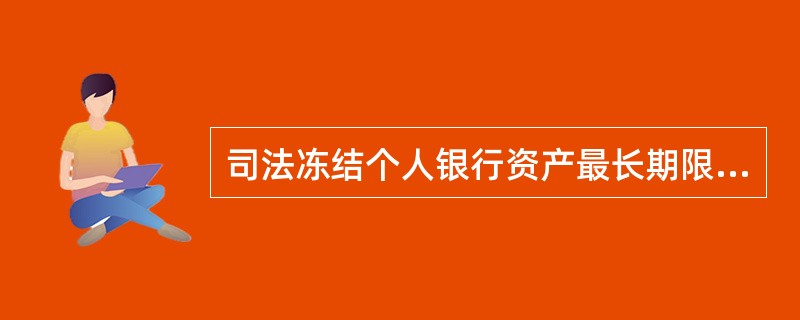 司法冻结个人银行资产最长期限...